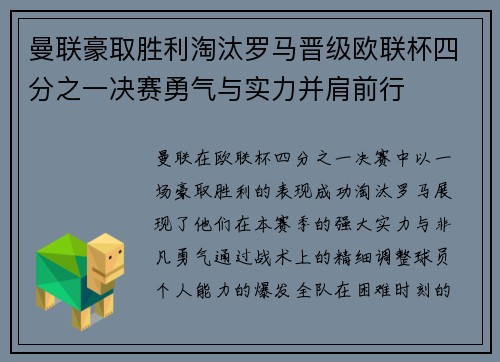 曼联豪取胜利淘汰罗马晋级欧联杯四分之一决赛勇气与实力并肩前行

曼联在欧联杯四分之一决赛中以一场豪取胜利的表现成功淘汰罗马展现了他们在本赛季的强大实力与非凡勇气通过战术上的精细调整球员个人能力的爆发全队在困难时刻的